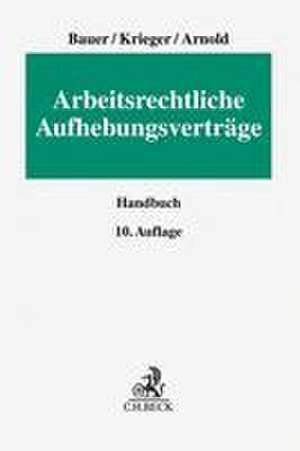 Bauer / Krieger / Arnold

Arbeitsrechtliche Aufhebungsverträge

Handbuch

10. Auflage

C.H.BECK